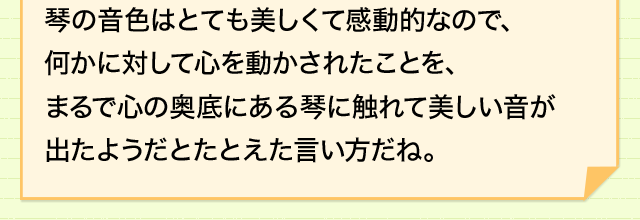 琴の音色はとても美しくて感動的なので、
何かに対して心を動かされたことを、
まるで心の奥底にある琴に触れて美しい音が
出たようだとたとえた言い方だね。